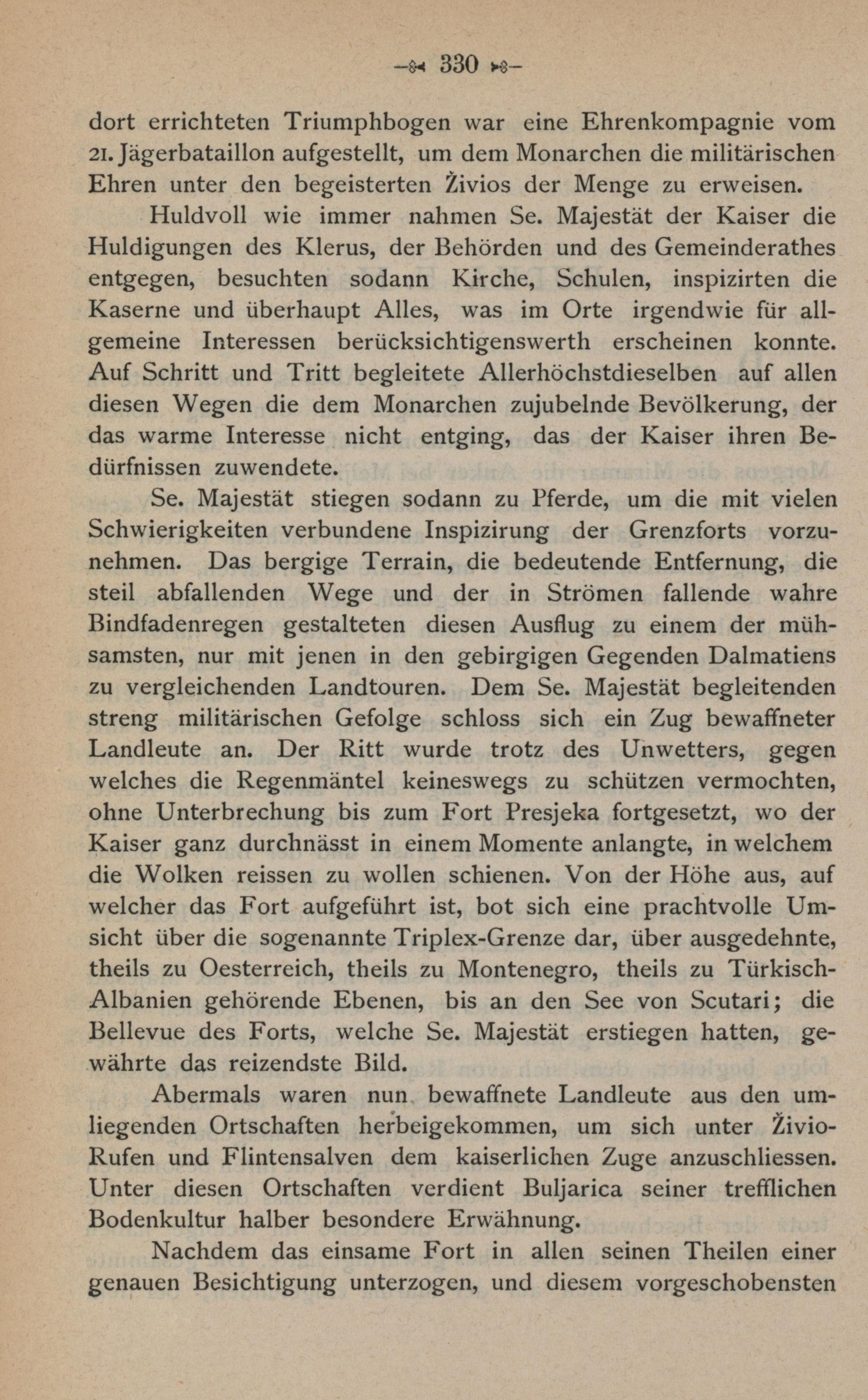 330

dort errichteten Triumphbogen war eine Ehrenkompagnie vom 21. Jägerbataillon aufgestellt, um dem Monarchen die militärischen Ehren unter den begeisterten Živios der Menge zu erweisen.

Huldvoll wie immer nahmen Se. Majestät der Kaiser die Huldigungen des Klerus, der Behörden und des Gemeinderathes entgegen, besuchten sodann Kirche, Schulen, inspizirten die Kaserne und überhaupt Alles, was im Orte irgendwie für allgemeine Interessen berücksichtigenswerth erscheinen konnte. Auf Schritt und Tritt begleitete Allerhöchstdieselben auf allen diesen Wegen die dem Monarchen zujubelnde Bevölkerung, der das warme Interesse nicht entging, das der Kaiser ihren Bedürfnissen zuwendete.

Se. Majestät stiegen sodann zu Pferde, um die mit vielen Schwierigkeiten verbundene Inspizirung der Grenzforts vorzunehmen. Das bergige Terrain, die bedeutende Entfernung, die steil abfallenden Wege und der in Strömen fallende wahre Bindfadenregen gestalteten diesen Ausflug zu einem der mühsamsten, nur mit jenen in den gebirgigen Gegenden Dalmatiens zu vergleichenden Landtouren. Dem Se. Majestät begleitenden streng militärischen Gefolge schloss sich ein Zug bewaffneter Landleute an. Der Ritt wurde trotz des Unwetters, gegen welches die Regenmäntel keineswegs zu schützen vermochten, ohne Unterbrechung bis zum Fort Presjeka fortgesetzt, wo der Kaiser ganz durchnässt in einem Momente anlangte, in welchem die Wolken reissen zu wollen schienen. Von der Höhe aus, auf welcher das Fort aufgeführt ist, bot sich eine prachtvolle Umsicht über die sogenannte Triplex-Grenze dar, über ausgedehnte, theils zu Oesterreich, theils zu Montenegro, theils zu Türkisch-Albanien gehörende Ebenen, bis an den See von Scutari; die Bellevue des Forts, welche Se. Majestät erstiegen hatten, gewährte das reizendste Bild.

Abermals waren nun bewaffnete Landleute aus den umliegenden Ortschaften herbeigekommen, um sich unter Živio-Rufen und Flintensalven dem kaiserlichen Zuge anzuschliessen. Unter diesen Ortschaften verdient Buljarica seiner trefflichen Bodenkultur halber besondere Erwähnung.

Nachdem das einsame Fort in allen seinen Theilen einer genauen Besichtigung unterzogen, und diesem vorgeschobensten